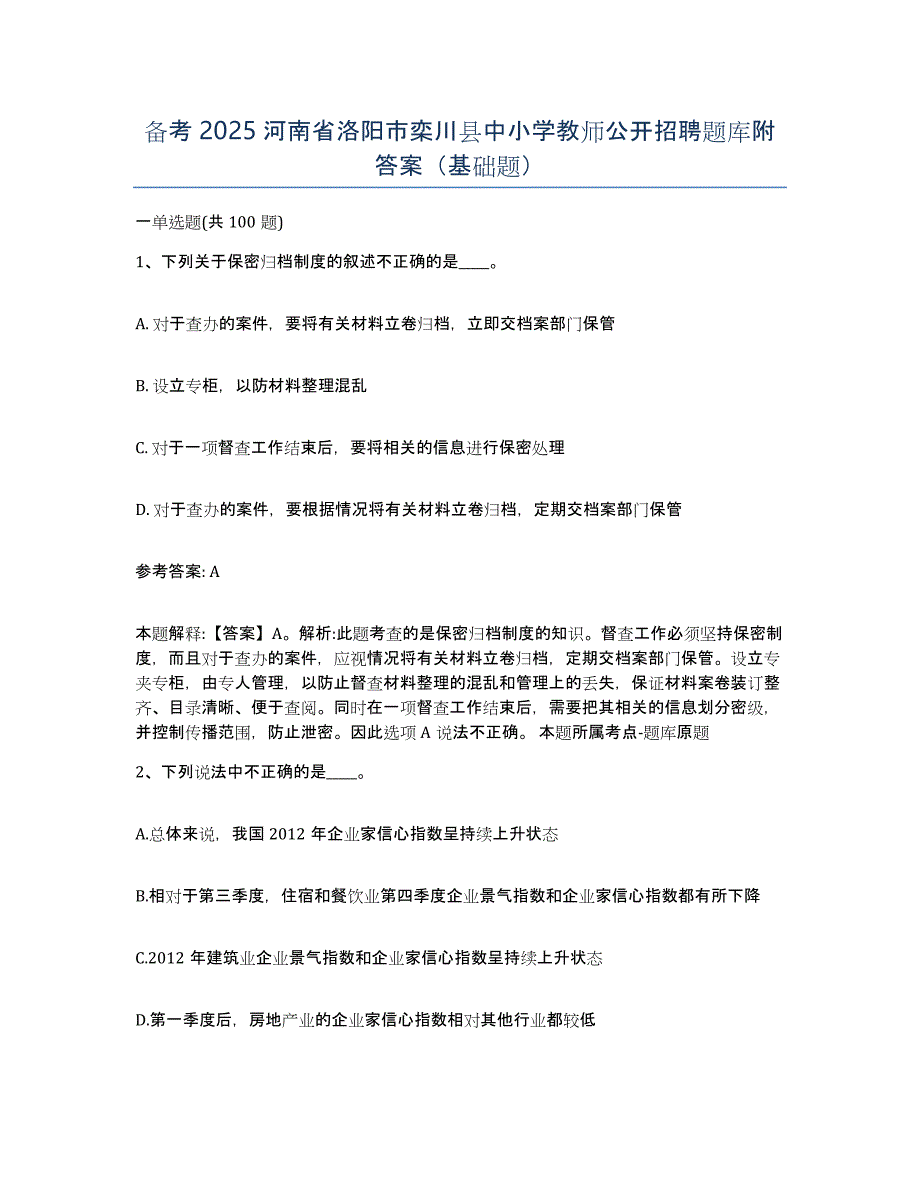 备考 2025 河南省洛阳市栾川县中小学教师公开招聘题库附答案（基础题）

一单选题(共 100 题)

1、下列关于保密归档制度的叙述不正确的是____。

A. 对于查办的案件，要将有关材料立卷归档，立即交档案部门保管

B. 设立专柜，以防材料整理混乱

C. 对于一项督查工作结束后，要将相关的信息进行保密处理

D. 对于查办的案件，要根据情况将有关材料立卷归档，定期交档案部门保管

参考答案: A

本题解释:【答案】A。解析:此题考查的是保密归档制度的知识。督查工作必须坚持保密制度，而且对于查办的案件，应视情况将有关材料立卷归档，定期交档案部门保管。设立专夹专柜，由专人管理，以防止督查材料整理的混乱和管理上的丢失，保证材料案卷装订整齐、目录清晰、便于查阅。同时在一项督查工作结束后，需要把其相关的信息划分密级，并控制传播范围，防止泄密。因此选项 A 说法不正确。 本题所属考点-题库原题

2、下列说法中不正确的是____。

A.总体来说，我国 2012 年企业家信心指数呈持续上升状态

B.相对于第三季度，住宿和餐饮业第四季度企业景气指数和企业家信心指数都有所下降

C.2012 年建筑业企业景气指数和企业家信心指数呈持续上升状态

D.第一季度后，房地产业的企业家信心指数相对其他行业都较低